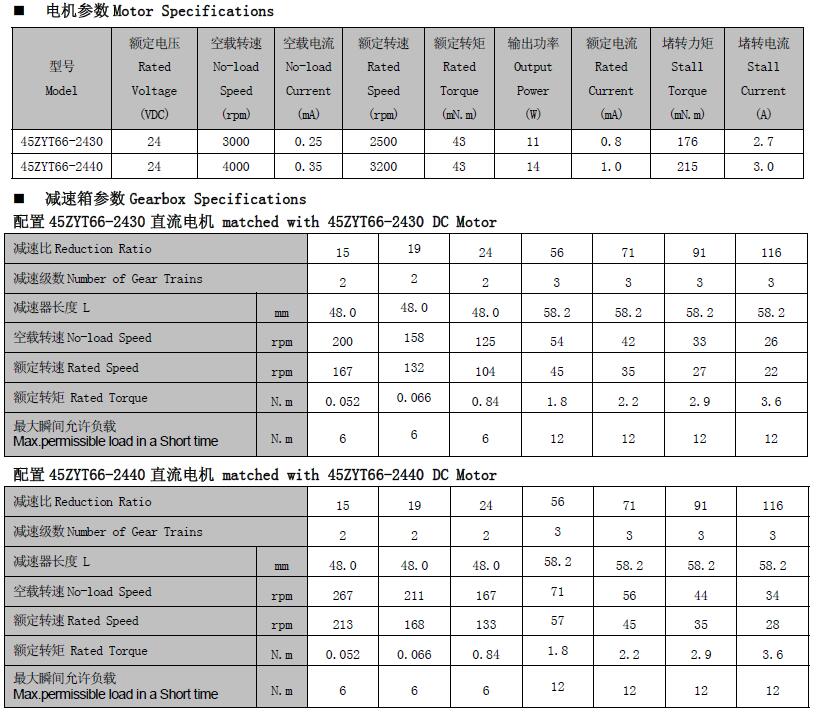 ■ 电机参数 Motor Specifications

| 型号 Model | 额定电压 Rated Voltage (VDC) | 空载转速 No-load Speed (rpm) | 空载电流 No-load Current (mA) | 额定转速 Rated Speed (rpm) | 额定转矩 Rated Torque (mN.m) | 输出功率 Output Power (W) | 额定电流 Rated Current (mA) | 堵转力矩 Stall Torque (mN.m) | 堵转电流 Stall Current (A) |
|---|---|---|---|---|---|---|---|---|---|
| 45ZYT66-2430 | 24 | 3000 | 0.25 | 2500 | 43 | 11 | 0.8 | 176 | 2.7 |
| 45ZYT66-2440 | 24 | 4000 | 0.35 | 3200 | 43 | 14 | 1.0 | 215 | 3.0 |

■ 减速箱参数 Gearbox Specifications

配置 45ZYT66-2430 直流电机 matched with 45ZYT66-2430 DC Motor

| 减速比 Reduction Ratio | | 15 | 19 | 24 | 56 | 71 | 91 | 116 |
|---|---|---|---|---|---|---|---|---|
| 减速级数 Number of Gear Trains | | 2 | 2 | 2 | 3 | 3 | 3 | 3 |
| 减速器长度 L | mm | 48.0 | 48.0 | 48.0 | 58.2 | 58.2 | 58.2 | 58.2 |
| 空载转速 No-load Speed | rpm | 200 | 158 | 125 | 54 | 42 | 33 | 26 |
| 额定转速 Rated Speed | rpm | 167 | 132 | 104 | 45 | 35 | 27 | 22 |
| 额定转矩 Rated Torque | N.m | 0.052 | 0.066 | 0.84 | 1.8 | 2.2 | 2.9 | 3.6 |
| 最大瞬间允许负载 Max.permissible load in a Short time | N.m | 6 | 6 | 6 | 12 | 12 | 12 | 12 |

配置 45ZYT66-2440 直流电机 matched with 45ZYT66-2440 DC Motor

| 减速比 Reduction Ratio | | 15 | 19 | 24 | 56 | 71 | 91 | 116 |
|---|---|---|---|---|---|---|---|---|
| 减速级数 Number of Gear Trains | | 2 | 2 | 2 | 3 | 3 | 3 | 3 |
| 减速器长度 L | mm | 48.0 | 48.0 | 48.0 | 58.2 | 58.2 | 58.2 | 58.2 |
| 空载转速 No-load Speed | rpm | 267 | 211 | 167 | 71 | 56 | 44 | 34 |
| 额定转速 Rated Speed | rpm | 213 | 168 | 133 | 57 | 45 | 35 | 28 |
| 额定转矩 Rated Torque | N.m | 0.052 | 0.066 | 0.84 | 1.8 | 2.2 | 2.9 | 3.6 |
| 最大瞬间允许负载 Max.permissible load in a Short time | N.m | 6 | 6 | 6 | 12 | 12 | 12 | 12 |